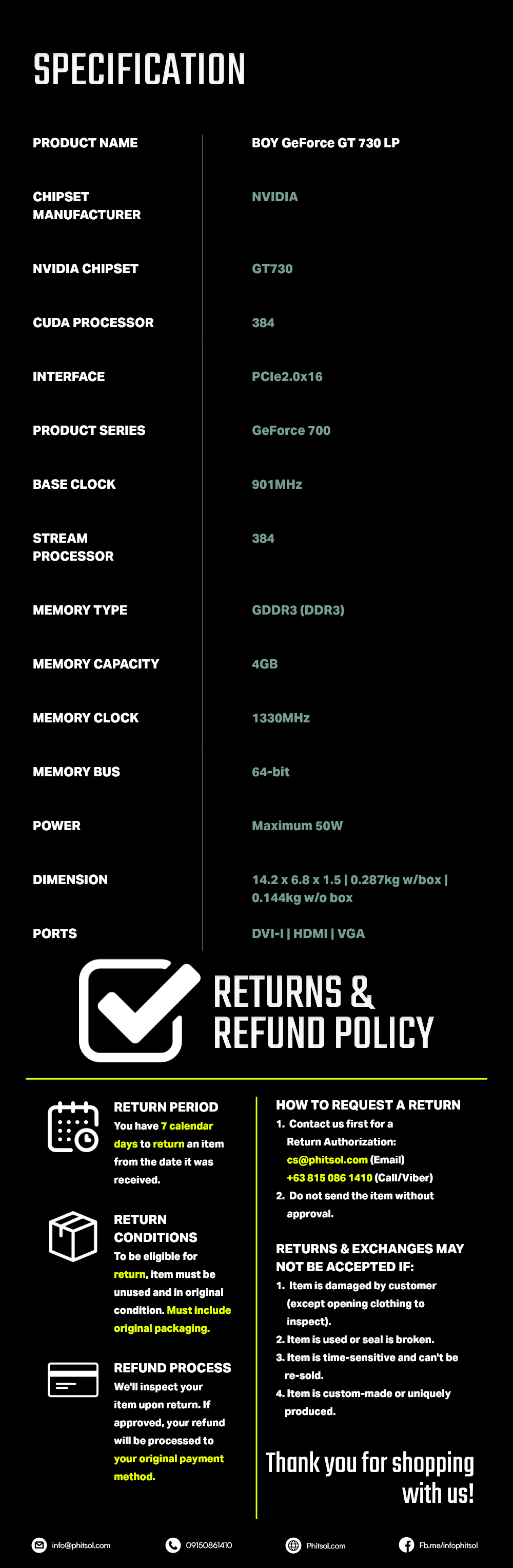 SPECIFICATION

| PRODUCT NAME | BOY GeForce GT 730 LP |
|---|---|
| CHIPSET MANUFACTURER | NVIDIA |
| NVIDIA CHIPSET | GT730 |
| CUDA PROCESSOR | 384 |
| INTERFACE | PCIe2.0x16 |
| PRODUCT SERIES | GeForce 700 |
| BASE CLOCK | 901MHz |
| STREAM PROCESSOR | 384 |
| MEMORY TYPE | GDDR3 (DDR3) |
| MEMORY CAPACITY | 4GB |
| MEMORY CLOCK | 1330MHz |
| MEMORY BUS | 64-bit |
| POWER | Maximum 50W |
| DIMENSION | 14.2 x 6.8 x 1.5 \| 0.287kg w/box \| 0.144kg w/o box |
| PORTS | DVI-I \| HDMI \| VGA |

RETURNS & REFUND POLICY

RETURN PERIOD
You have 7 calendar days to return an item from the date it was received.

RETURN CONDITIONS
To be eligible for return, item must be unused and in original condition. Must include original packaging.

REFUND PROCESS
We'll inspect your item upon return. If approved, your refund will be processed to your original payment method.

HOW TO REQUEST A RETURN
1. Contact us first for a Return Authorization:
cs@phitsol.com (Email)
+63 815 086 1410 (Call/Viber)
2. Do not send the item without approval.

RETURNS & EXCHANGES MAY NOT BE ACCEPTED IF:
1. Item is damaged by customer (except opening clothing to inspect).
2. Item is used or seal is broken.
3. Item is time-sensitive and can't be re-sold.
4. Item is custom-made or uniquely produced.

Thank you for shopping with us!

info@phitsol.com 09150861410 Phitsol.com Fb.me/infophitsol